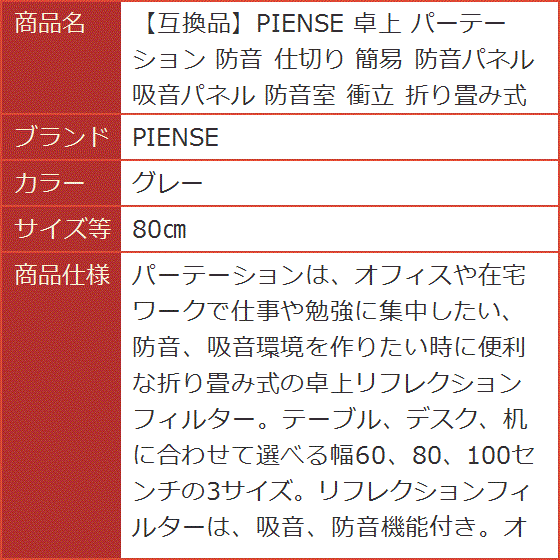 | 商品名 | 【互換品】PIENSE 卓上 パーテーション 防音 仕切り 簡易 防音パネル 吸音パネル 防音室 衝立 折り畳み式 |
|---|---|
| ブランド | PIENSE |
| カラー | グレー |
| サイズ等 | 80㎝ |
| 商品仕様 | パーテーションは、オフィスや在宅ワークで仕事や勉強に集中したい、防音、吸音環境を作りたい時に便利な折り畳み式の卓上リフレクションフィルター。テーブル、デスク、机に合わせて選べる幅60、80、100センチの3サイズ。リフレクションフィルターは、吸音、防音機能付き。オ |